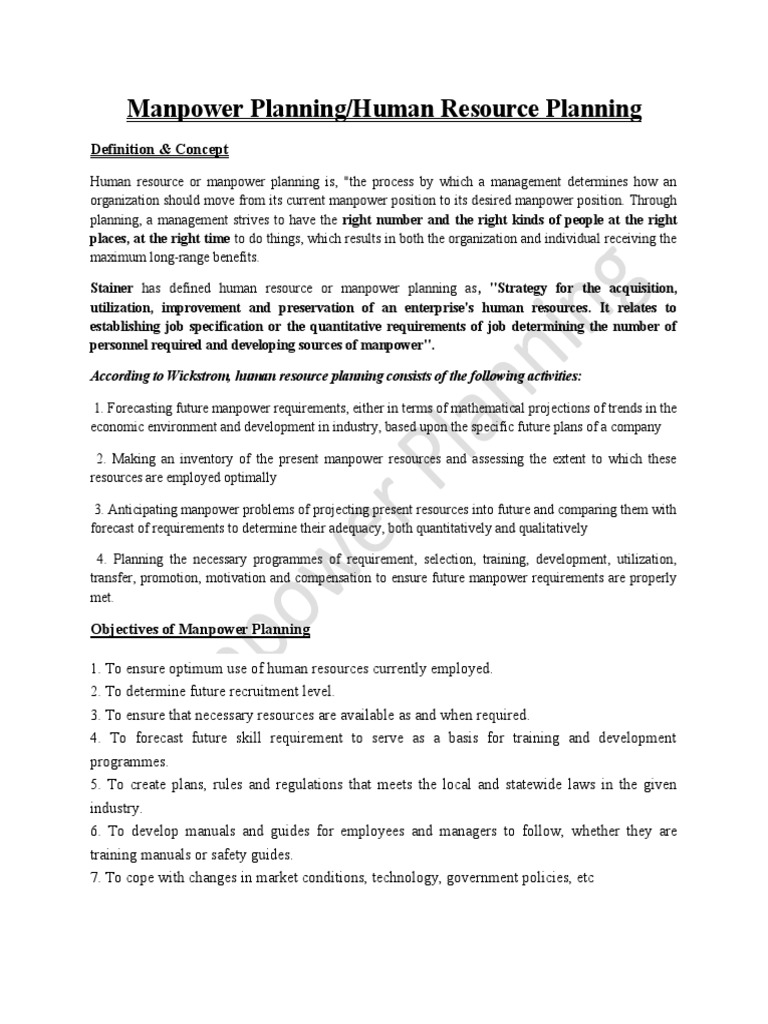 Manpower Planning/Human Resource Planning

Definition & Concept

Human resource or manpower planning is, "the process by which a management determines how an organization should move from its current manpower position to its desired manpower position. Through planning, a management strives to have the right number and the right kinds of people at the right places, at the right time to do things, which results in both the organization and individual receiving the maximum long-range benefits.

Stainer has defined human resource or manpower planning as, "Strategy for the acquisition, utilization, improvement and preservation of an enterprise's human resources. It relates to establishing job specification or the quantitative requirements of job determining the number of personnel required and developing sources of manpower".

According to Wickstrom, human resource planning consists of the following activities:

1. Forecasting future manpower requirements, either in terms of mathematical projections of trends in the economic environment and development in industry, based upon the specific future plans of a company

2. Making an inventory of the present manpower resources and assessing the extent to which these resources are employed optimally

3. Anticipating manpower problems of projecting present resources into future and comparing them with forecast of requirements to determine their adequacy, both quantitatively and qualitatively

4. Planning the necessary programmes of requirement, selection, training, development, utilization, transfer, promotion, motivation and compensation to ensure future manpower requirements are properly met.

Objectives of Manpower Planning

1. To ensure optimum use of human resources currently employed.
2. To determine future recruitment level.
3. To ensure that necessary resources are available as and when required.
4. To forecast future skill requirement to serve as a basis for training and development programmes.
5. To create plans, rules and regulations that meets the local and statewide laws in the given industry.
6. To develop manuals and guides for employees and managers to follow, whether they are training manuals or safety guides.
7. To cope with changes in market conditions, technology, government policies, etc

Manpower Planning